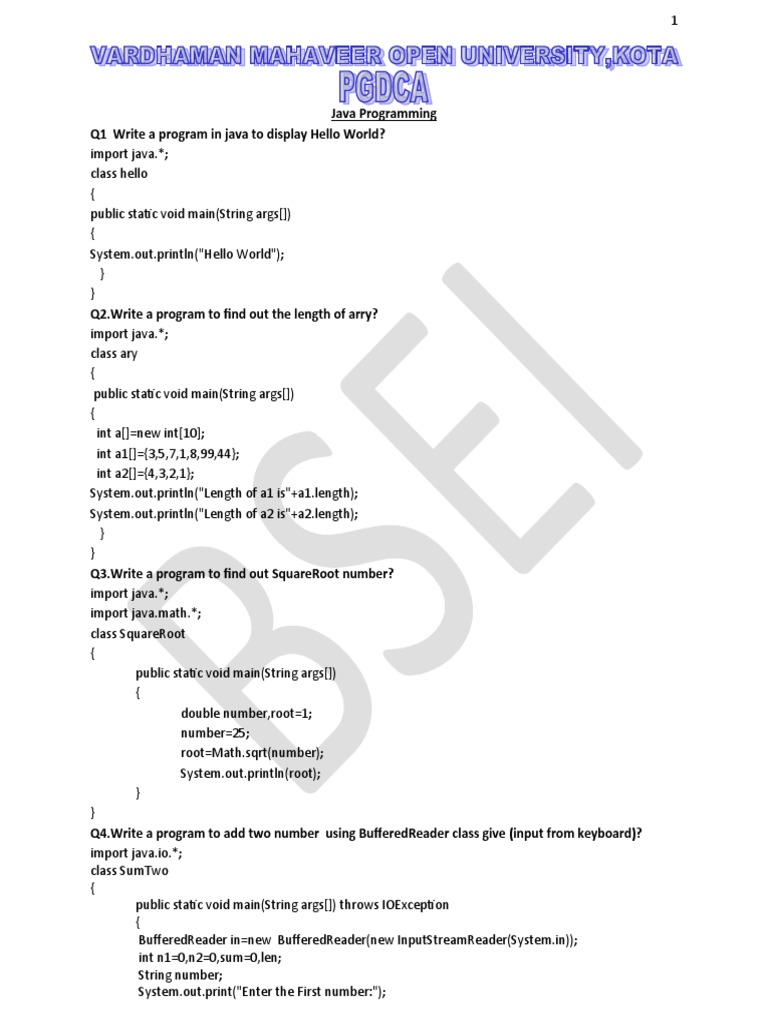 1

VARDHAMAN MAHAVEER OPEN UNIVERSITY,KOTA
PGDCA

Java Programming

Q1 Write a program in java to display Hello World?
import java.*;
class hello
{
public static void main(String args[])
{
System.out.println("Hello World");
}
}

Q2.Write a program to find out the length of arry?
import java.*;
class ary
{
public static void main(String args[])
{
int a[]=new int[10];
int a1[]={3,5,7,1,8,99,44};
int a2[]={4,3,2,1};
System.out.println("Length of a1 is"+a1.length);
System.out.println("Length of a2 is"+a2.length);
}
}

Q3.Write a program to find out SquareRoot number?
import java.*;
import java.math.*;
class SquareRoot
{
public static void main(String args[])
{
double number,root=1;
number=25;
root=Math.sqrt(number);
System.out.println(root);
}
}

Q4.Write a program to add two number using BufferedReader class give (input from keyboard)?
import java.io.*;
class SumTwo
{
public static void main(String args[]) throws IOException
{
BufferedReader in=new BufferedReader(new InputStreamReader(System.in));
int n1=0,n2=0,sum=0,len;
String number;
System.out.print("Enter the First number:");

BSEI